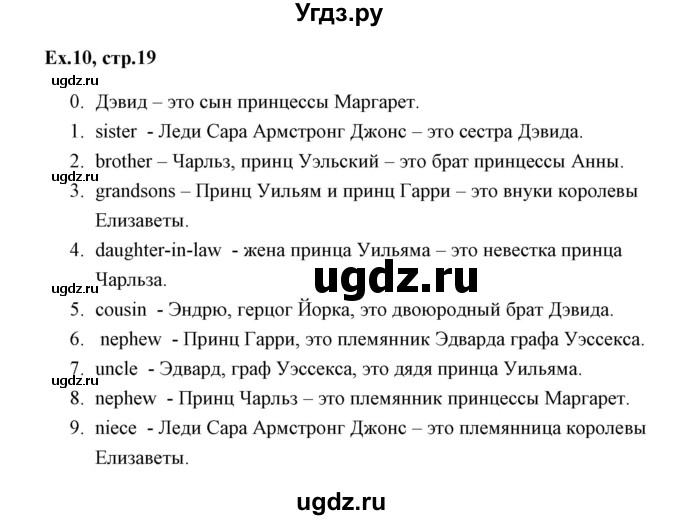 Угдз.ру

Ex.10, стр.19

ugdz.ru

0. Дэвид – это сын принцессы Маргарет.

1. sister - Леди Сара Армстронг Джонс – это сестра Дэвида.

2. brother – Чарльз, принц Уэльский – это брат принцессы Анны.

ugdz.ru

3. grandsons – Принц Уильям и принц Гарри – это внуки королевы Елизаветы.

4. daughter-in-law - жена принца Уильяма – это невестка принца Чарльза.

ugdz.ru

ugdz.ru

5. cousin - Эндрю, герцог Йорка, это двоюродный брат Дэвида.

6. nephew - Принц Гарри, это племянник Эдварда графа Уэссекса.

7. uncle - Эдвард, граф Уэссекса, это дядя принца Уильяма.

ugdz.ru

8. nephew - Принц Чарльз – это племянник принцессы Маргарет.

9. niece - Леди Сара Армстронг Джонс – это племянница королевы Елизаветы.

ugdz.ru